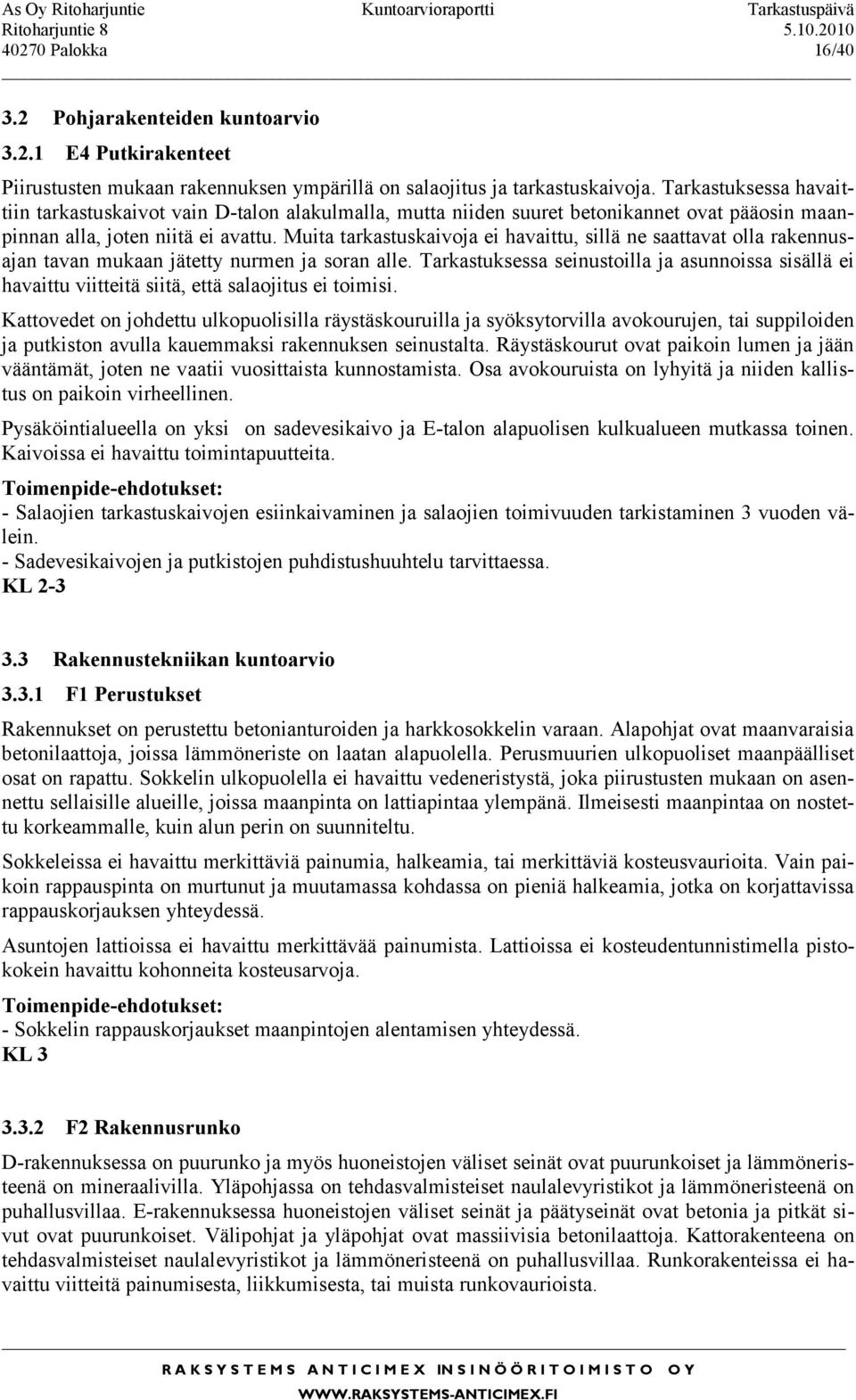 As Oy Ritoharjuntie
Ritoharjuntie 8
40270 Palokka

Kuntoarvioraportti

Tarkastuspäivä
5.10.2010
16/40

3.2 Pohjarakenteiden kuntoarvio

3.2.1 E4 Putkirakenteet

Piirustusten mukaan rakennuksen ympärillä on salaojitus ja tarkastuskaivoja. Tarkastuksessa havaittiin tarkastuskaivot vain D-talon alakulmalla, mutta niiden suuret betonikannet ovat pääosin maanpinnan alla, joten niitä ei avattu. Muita tarkastuskaivoja ei havaittu, sillä ne saattavat olla rakennusajan tavan mukaan jätetty nurmen ja soran alle. Tarkastuksessa seinustoilla ja asunnoissa sisällä ei havaittu viitteitä siitä, että salaojitus ei toimisi.

Kattovedet on johdettu ulkopuolisilla räystäskouruilla ja syöksytorvilla avokourujen, tai suppiloiden ja putkiston avulla kauemmaksi rakennuksen seinustalta. Räystäskourut ovat paikoin lumen ja jään vääntämät, joten ne vaatii vuosittaista kunnostamista. Osa avokouruista on lyhyitä ja niiden kallistus on paikoin virheellinen.

Pysäköintialueella on yksi on sadevesikaivo ja E-talon alapuolisen kulkualueen mutkassa toinen. Kaivoissa ei havaittu toimintapuutteita.

Toimenpide-ehdotukset:
- Salaojien tarkastuskaivojen esiinkaivaminen ja salaojien toimivuuden tarkistaminen 3 vuoden välein.
- Sadevesikaivojen ja putkistojen puhdistushuuhtelu tarvittaessa.
KL 2-3

3.3 Rakennustekniikan kuntoarvio

3.3.1 F1 Perustukset

Rakennukset on perustettu betonianturoiden ja harkkosokkelin varaan. Alapohjat ovat maanvaraisia betonilaattoja, joissa lämmöneriste on laatan alapuolella. Perusmuurien ulkopuoliset maanpäälliset osat on rapattu. Sokkelin ulkopuolella ei havaittu vedeneristystä, joka piirustusten mukaan on asennettu sellaisille alueille, joissa maanpinta on lattiapintaa ylempänä. Ilmeisesti maanpintaa on nostettu korkeammalle, kuin alun perin on suunniteltu.

Sokkeleissa ei havaittu merkittäviä painumia, halkeamia, tai merkittäviä kosteusvaurioita. Vain paikoin rappauspinta on murtunut ja muutamassa kohdassa on pieniä halkeamia, jotka on korjattavissa rappauskorjauksen yhteydessä.

Asuntojen lattioissa ei havaittu merkittävää painumista. Lattioissa ei kosteudentunnistimella pistokokein havaittu kohonneita kosteusarvoja.

Toimenpide-ehdotukset:
- Sokkelin rappauskorjaukset maanpintojen alentamisen yhteydessä.
KL 3

3.3.2 F2 Rakennusrunko

D-rakennuksessa on puurunko ja myös huoneistojen väliset seinät ovat puurunkoiset ja lämmöneristeenä on mineraalivilla. Yläpohjassa on tehdasvalmisteiset naulalevyristikot ja lämmöneristeenä on puhallusvillaa. E-rakennuksessa huoneistojen väliset seinät ja päätyseinät ovat betonia ja pitkät sivut ovat puurunkoiset. Välipohjat ja yläpohjat ovat massiivisia betonilaattoja. Kattorakenteena on tehdasvalmisteiset naulalevyristikot ja lämmöneristeenä on puhallusvillaa. Runkorakenteissa ei havaittu viitteitä painumisesta, liikkumisesta, tai muista runkovaurioista.

RAKSYSTEMS ANTICIMEX INSINÖÖRITOIMISTO OY
WWW.RAKSYSTEMS-ANTICIMEX.FI